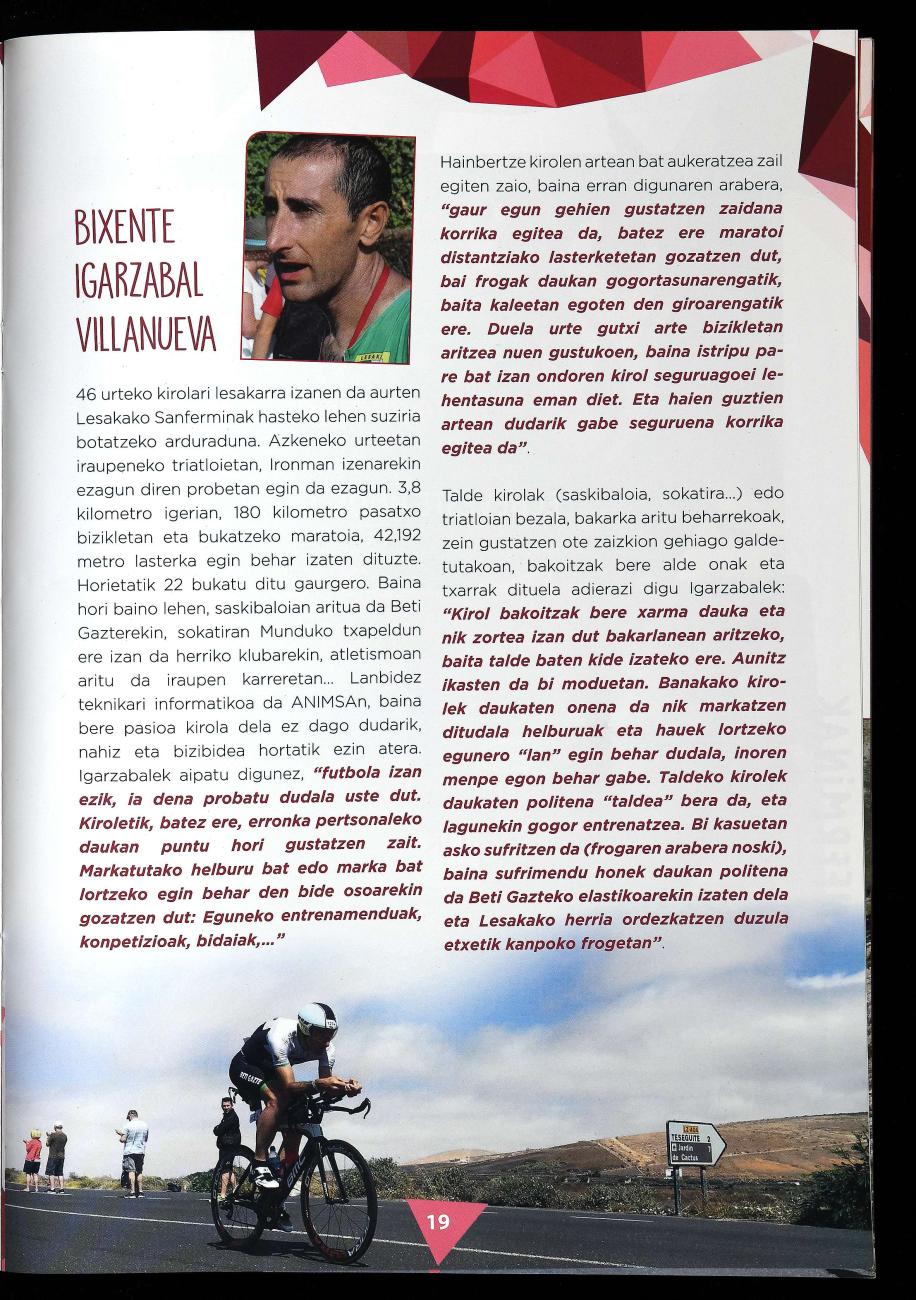 BIXENTE IGARZABAL VILLANUEVA

46 urteko kirolari lesakarra izanen da aurten Lesakako Sanferminak hasteko lehen suziria botatzeko arduraduna. Azkeneko urteetan iraupeneko triatloietan, Ironman izenarekin ezagun diren probetan egin da ezagun. 3,8 kilometro igerian, 180 kilometro pasatxo bizikletan eta bukatzeko maratoia, 42,192 metro lasterka egin behar izaten dituzte. Horietatik 22 bukatu ditu gaurgero. Baina hori baino lehen, saskibaloian aritua da Beti Gazterekin, sokatiran Munduko txapeldun ere izan da herriko klubarekin, atletismoan aritu da iraupen karreretan... Lanbidez teknikari informatikoa da ANIMSAn, baina bere pasioa kirola dela ez dago dudarik, nahiz eta bizibidea hortatik ezin atera. Igarzabalek aipatu digunez, "futbola izan ezik, ia dena probatu dudala uste dut. Kiroletik, batez ere, erronka pertsonaleko daukan puntu hori gustatzen zait. Markatutako helburu bat edo marka bat lortzeko egin behar den bide osoarekin gozatzen dut: Eguneko entrenamenduak, konpetizioak, bidaiak,..."

Hainbertze kirolen artean bat aukeratzea zail egiten zaio, baina erran digunaren arabera, "gaur egun gehien gustatzen zaidana korrika egitea da, batez ere maratoi distantziako lasterketetan gozatzen dut, bai frogak daukan gogortasunarengatik, baita kaleetan egoten den giroarengatik ere. Duela urte gutxi arte bizikletan aritzea nuen gustukoen, baina istripu pare bat izan ondoren kirol seguruagoei lehentasuna eman diet. Eta haien guztien artean dudarik gabe seguruena korrika egitea da".

Talde kirolak (saskibaloia, sokatira...) edo triatloian bezala, bakarka aritu beharrekoak, zein gustatzen ote zaizkion gehiago galdetutakoan, bakoitzak bere alde onak eta txarrak dituela adierazi digu Igarzabalek: "Kirol bakoitzak bere xarma dauka eta nik zortea izan dut bakarlanean aritzeko, baita talde baten kide izateko ere. Aunitz ikasten da bi moduetan. Banakako kirolek daukaten onena da nik markatzen ditudala helburuak eta hauek lortzeko egunero "lan" egin behar dudala, inoren menpe egon behar gabe. Taldeko kirolek daukaten politena "taldea" bera da, eta lagunekin gogor entrenatzea. Bi kasuetan asko sufritzen da (frogaren arabera noski), baina sufrimendu honek daukan politena da Beti Gazteko elastikoarekin izaten dela eta Lesakako herria ordezkatzen duzula etxetik kanpoko frogetan".

TESEGUITE 2
Jardín de Cactus

19